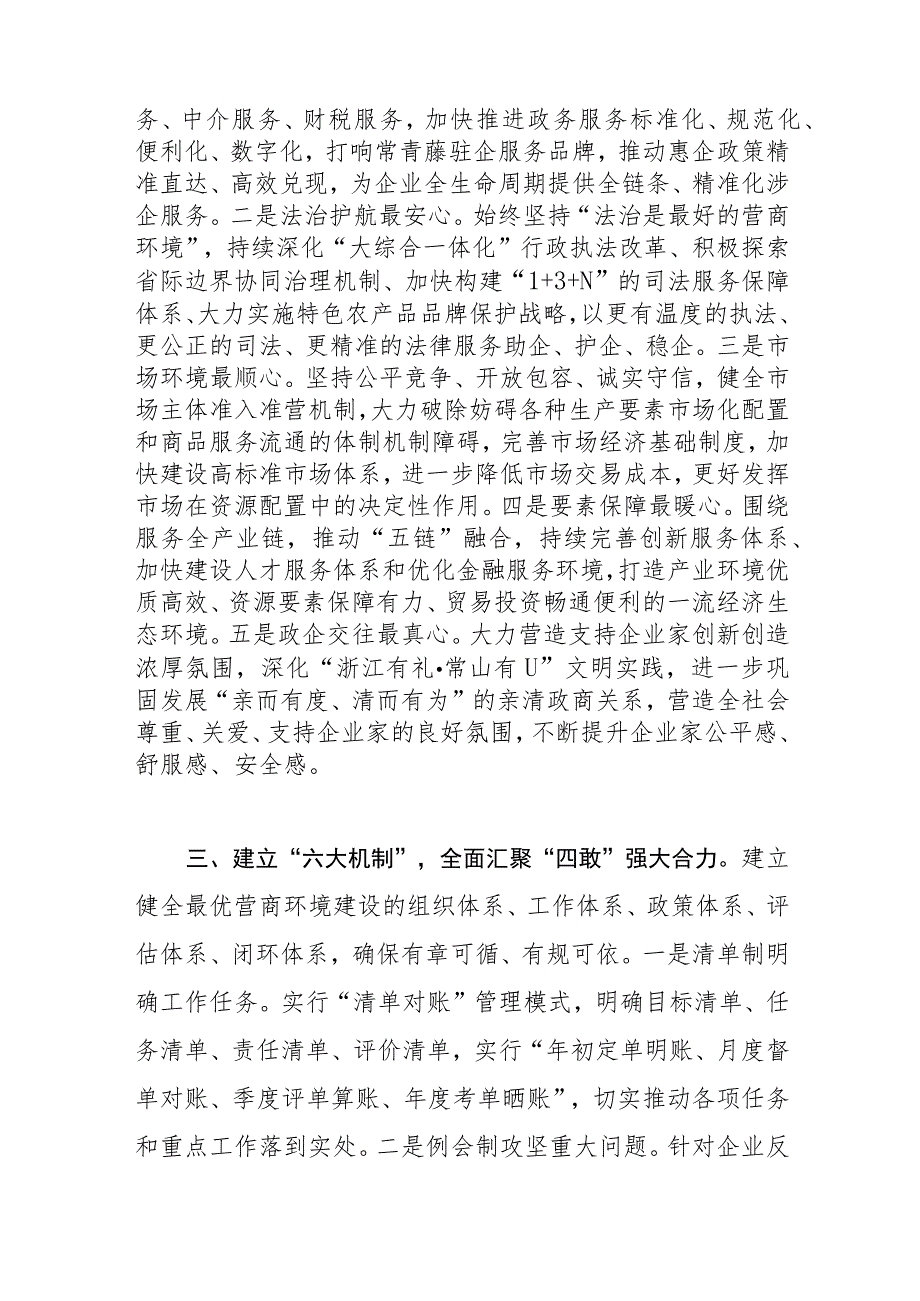 务、中介服务、财税服务，加快推进政务服务标准化、规范化、便利化、数字化，打响常青藤驻企服务品牌，推动惠企政策精准直达、高效兑现，为企业全生命周期提供全链条、精准化涉企服务。二是法治护航最安心。始终坚持“法治是最好的营商环境”，持续深化“大综合一体化”行政执法改革、积极探索省际边界协同治理机制、加快构建“1+3+N”的司法服务保障体系、大力实施特色农产品品牌保护战略，以更有温度的执法、更公正的司法、更精准的法律服务助企、护企、稳企。三是市场环境最顺心。坚持公平竞争、开放包容、诚实守信，健全市场主体准入准营机制，大力破除妨碍各种生产要素市场化配置和商品服务流通的体制机制障碍，完善市场经济基础制度，加快建设高标准市场体系，进一步降低市场交易成本，更好发挥市场在资源配置中的决定性作用。四是要素保障最暖心。围绕服务全产业链，推动“五链”融合，持续完善创新服务体系、加快建设人才服务体系和优化金融服务环境，打造产业环境优质高效、资源要素保障有力、贸易投资畅通便利的一流经济生态环境。五是政企交往最真心。大力营造支持企业家创新创造浓厚氛围，深化“浙江有礼•常山有U”文明实践，进一步巩固发展“亲而有度、清而有为”的亲清政商关系，营造全社会尊重、关爱、支持企业家的良好氛围，不断提升企业家公平感、舒服感、安全感。

三、建立“六大机制”，全面汇聚“四敢”强大合力。建立健全最优营商环境建设的组织体系、工作体系、政策体系、评估体系、闭环体系，确保有章可循、有规可依。一是清单制明确工作任务。实行“清单对账”管理模式，明确目标清单、任务清单、责任清单、评价清单，实行“年初定单明账、月度督单对账、季度评单算账、年度考单晒账”，切实推动各项任务和重点工作落到实处。二是例会制攻坚重大问题。针对企业反